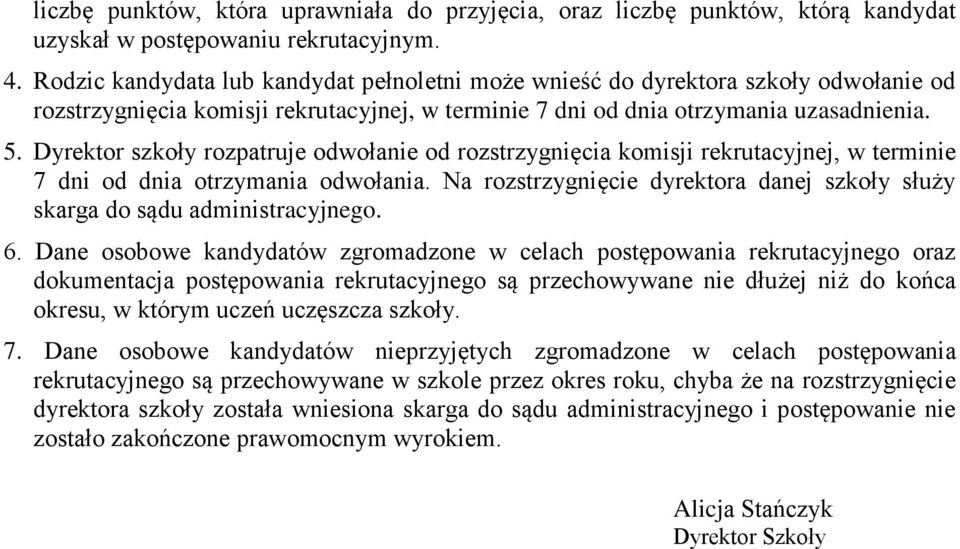 liczbę punktów, która uprawniała do przyjęcia, oraz liczbę punktów, którą kandydat uzyskał w postępowaniu rekrutacyjnym.

4. Rodzic kandydata lub kandydat pełnoletni może wnieść do dyrektora szkoły odwołanie od rozstrzygnięcia komisji rekrutacyjnej, w terminie 7 dni od dnia otrzymania uzasadnienia.

5. Dyrektor szkoły rozpatruje odwołanie od rozstrzygnięcia komisji rekrutacyjnej, w terminie 7 dni od dnia otrzymania odwołania. Na rozstrzygnięcie dyrektora danej szkoły służy skarga do sądu administracyjnego.

6. Dane osobowe kandydatów zgromadzone w celach postępowania rekrutacyjnego oraz dokumentacja postępowania rekrutacyjnego są przechowywane nie dłużej niż do końca okresu, w którym uczeń uczęszcza szkoły.

7. Dane osobowe kandydatów nieprzyjętych zgromadzone w celach postępowania rekrutacyjnego są przechowywane w szkole przez okres roku, chyba że na rozstrzygnięcie dyrektora szkoły została wniesiona skarga do sądu administracyjnego i postępowanie nie zostało zakończone prawomocnym wyrokiem.

Alicja Stańczyk
Dyrektor Szkoły